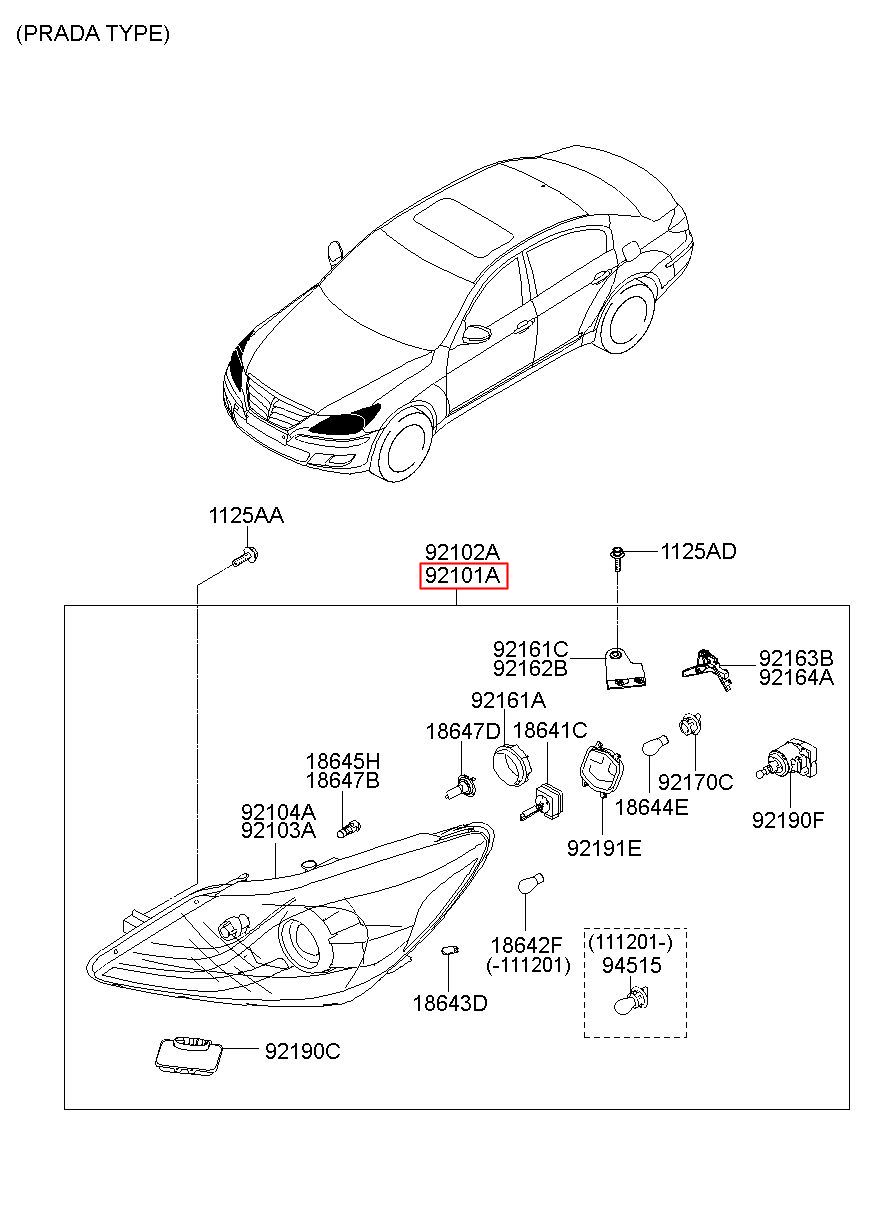 (PRADA TYPE)

1125AA

92102A
92101A

1125AD

92161C
92162B

92163B
92164A

92161A

18647D

18641C

18645H
18647B

92170C

18644E

92190F

92104A
92103A

92191E

18642F
(-111201)

(111201-)
94515

18643D

92190C